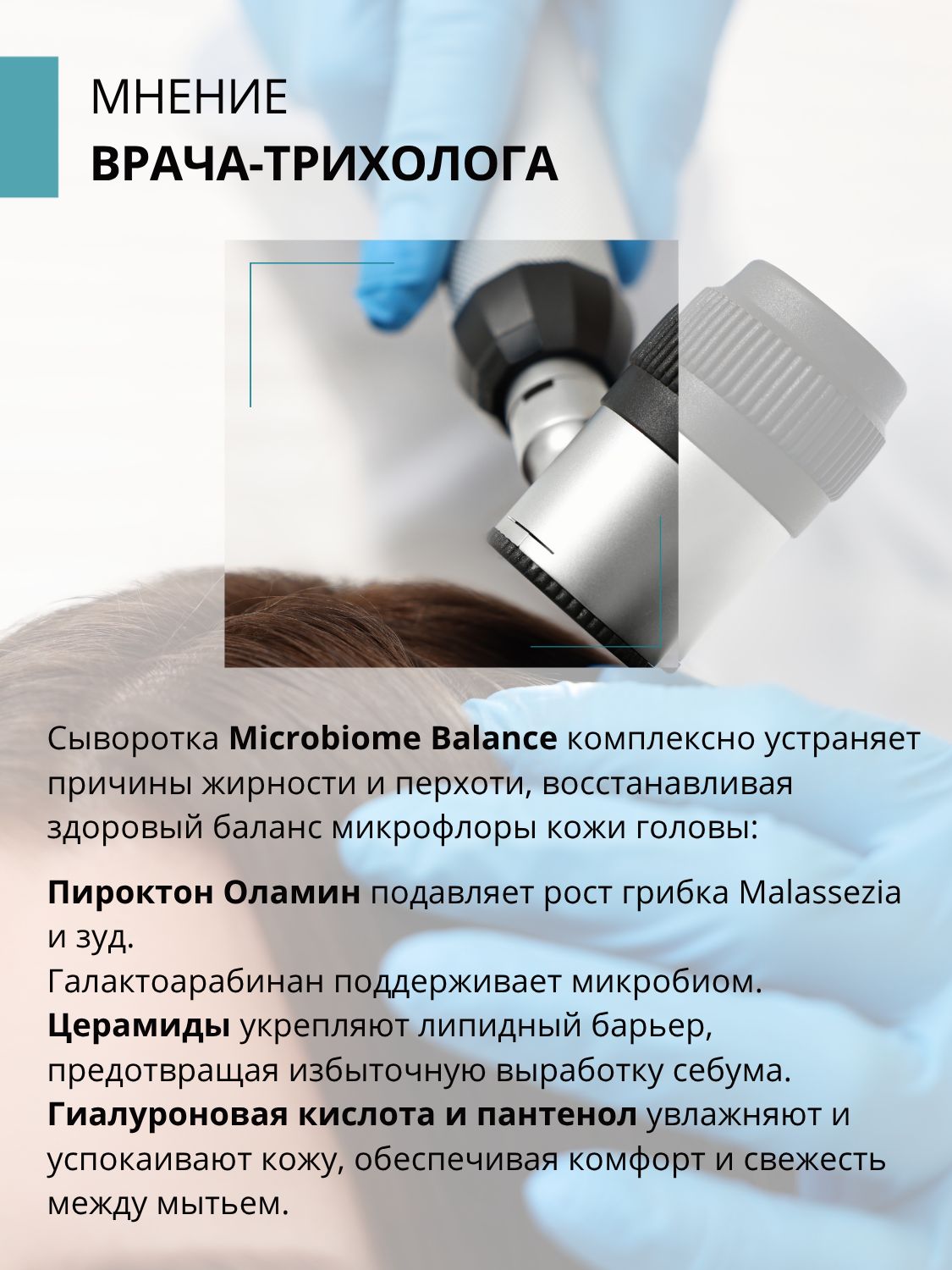 МНЕНИЕ
ВРАЧА-ТРИХОЛОГА

Сыворотка Microbiome Balance комплексно устраняет причины жирности и перхоти, восстанавливая здоровый баланс микрофлоры кожи головы:

Пироктон Оламин подавляет рост грибка Malassezia и зуд.
Галактоарабинан поддерживает микробиом.
Церамиды укрепляют липидный барьер, предотвращая избыточную выработку себума.
Гиалуроновая кислота и пантенол увлажняют и успокаивают кожу, обеспечивая комфорт и свежесть между мытьем.